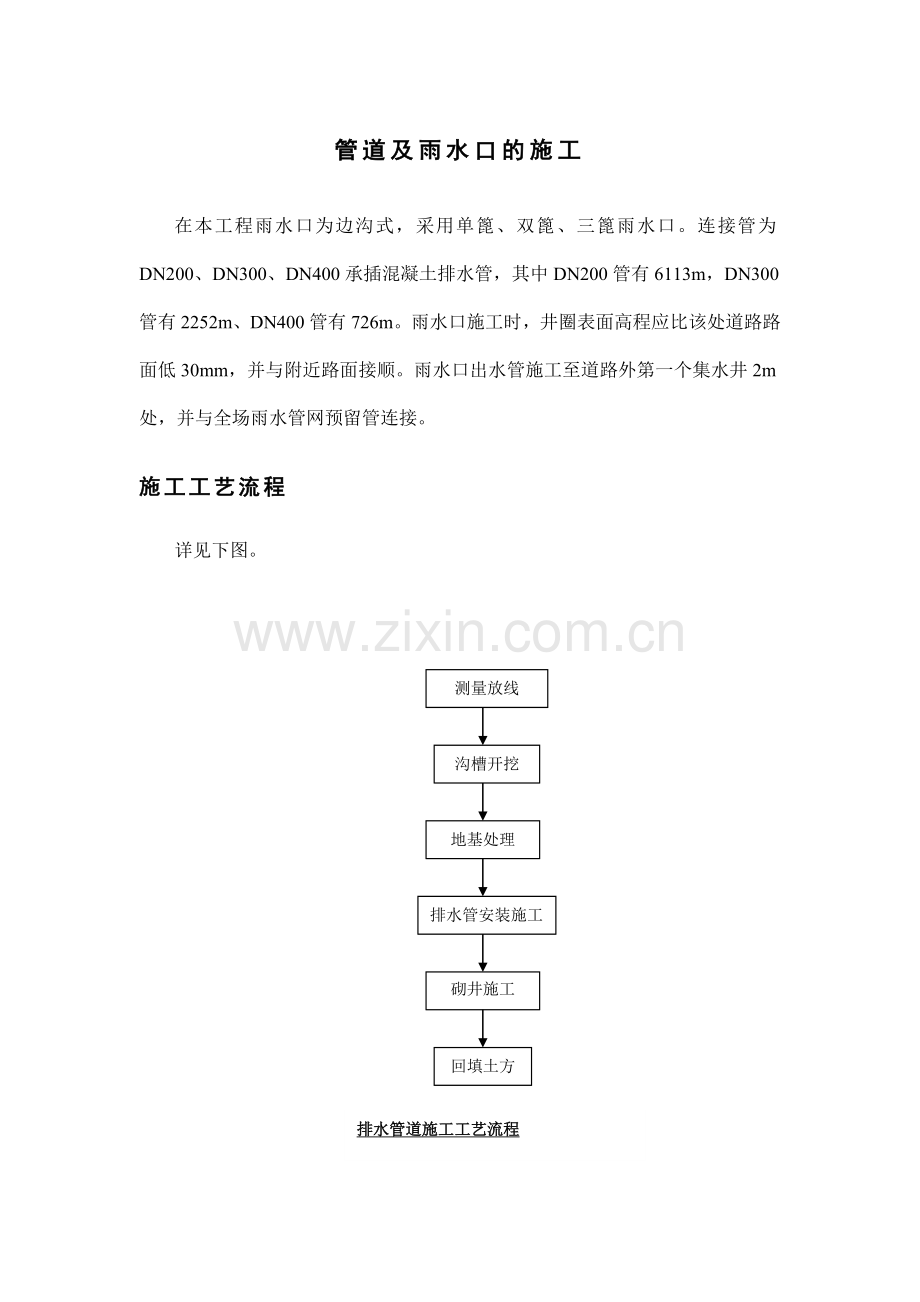 管道及雨水口的施工

在本工程雨水口为边沟式，采用单篦、双篦、三篦雨水口。连接管为DN200、DN300、DN400承插混凝土排水管，其中DN200管有6113m，DN300管有2252m、DN400管有726m。雨水口施工时，井圈表面高程应比该处道路路面低30mm，并与附近路面接顺。雨水口出水管施工至道路外第一个集水井2m处，并与全场雨水管网预留管连接。

施工工艺流程

详见下图。

www.zixin.com.cn

测量放线

沟槽开挖

地基处理

排水管安装施工

砌井施工

回填土方

排水管道施工工艺流程